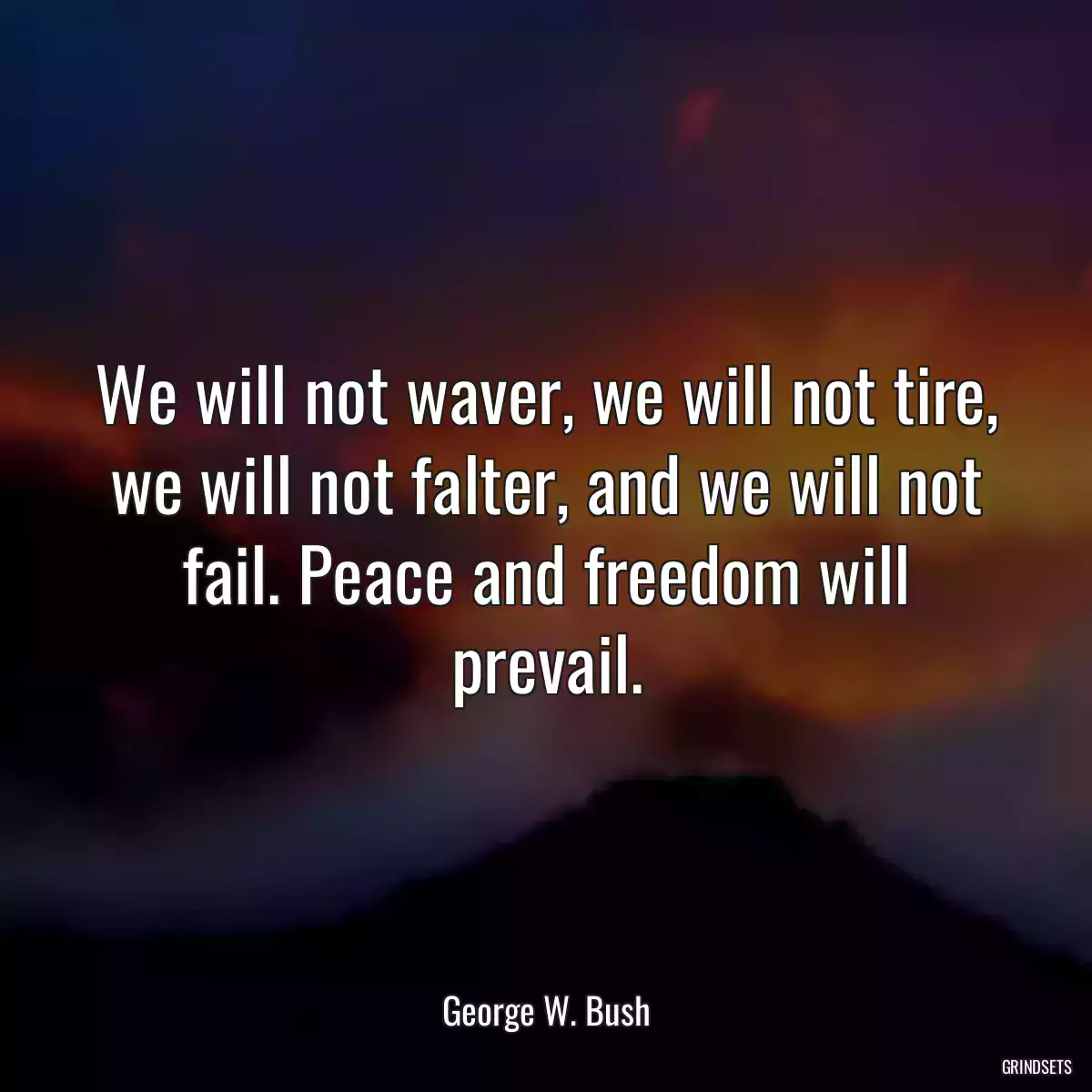 We will not waver, we will not tire, we will not falter, and we will not fail. Peace and freedom will prevail.

George W. Bush

GRINDSETS